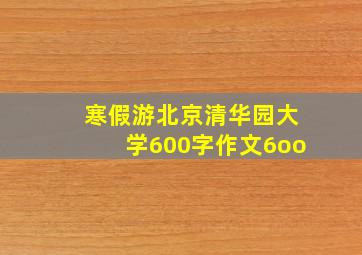 寒假游北京清华园大学600字作文6oo